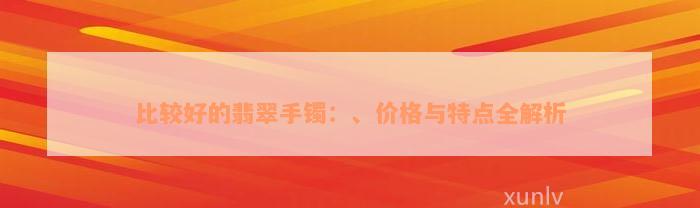 比较好的翡翠手镯：、价格与特点全解析

xunlv